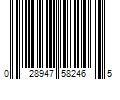 0 28947 58246 5